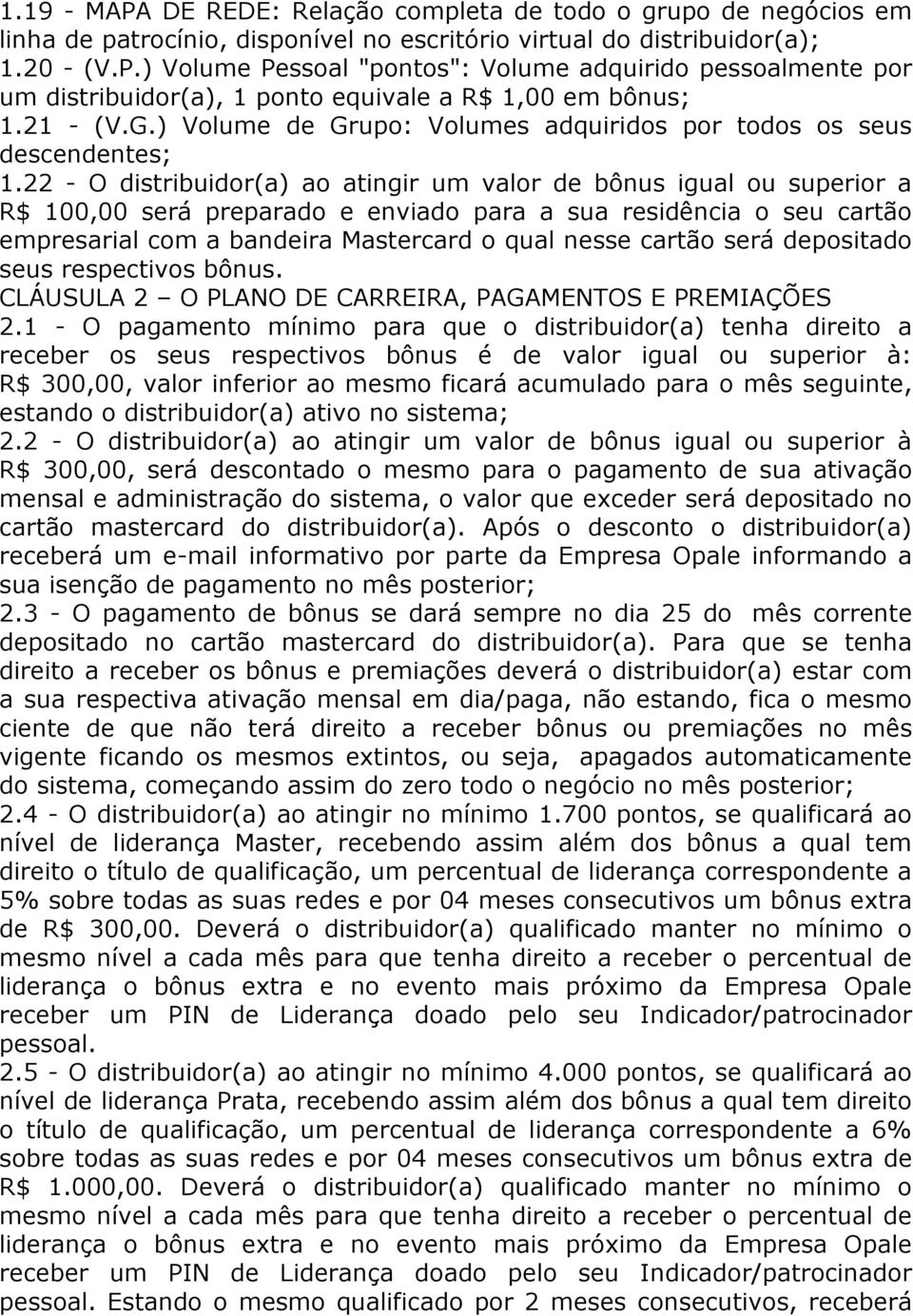 1.19 - MAPA DE REDE: Relação completa de todo o grupo de negócios em linha de patrocínio, disponível no escritório virtual do distribuidor(a);
1.20 - (V.P.) Volume Pessoal "pontos": Volume adquirido pessoalmente por um distribuidor(a), 1 ponto equivale a R$ 1,00 em bônus;
1.21 - (V.G.) Volume de Grupo: Volumes adquiridos por todos os seus descendentes;
1.22 - O distribuidor(a) ao atingir um valor de bônus igual ou superior a R$ 100,00 será preparado e enviado para a sua residência o seu cartão empresarial com a bandeira Mastercard o qual nesse cartão será depositado seus respectivos bônus.
CLÁUSULA 2 – O PLANO DE CARREIRA, PAGAMENTOS E PREMIAÇÕES
2.1 - O pagamento mínimo para que o distribuidor(a) tenha direito a receber os seus respectivos bônus é de valor igual ou superior à: R$ 300,00, valor inferior ao mesmo ficará acumulado para o mês seguinte, estando o distribuidor(a) ativo no sistema;
2.2 - O distribuidor(a) ao atingir um valor de bônus igual ou superior à R$ 300,00, será descontado o mesmo para o pagamento de sua ativação mensal e administração do sistema, o valor que exceder será depositado no cartão mastercard do distribuidor(a). Após o desconto o distribuidor(a) receberá um e-mail informativo por parte da Empresa Opale informando a sua isenção de pagamento no mês posterior;
2.3 - O pagamento de bônus se dará sempre no dia 25 do mês corrente depositado no cartão mastercard do distribuidor(a). Para que se tenha direito a receber os bônus e premiações deverá o distribuidor(a) estar com a sua respectiva ativação mensal em dia/paga, não estando, fica o mesmo ciente de que não terá direito a receber bônus ou premiações no mês vigente ficando os mesmos extintos, ou seja, apagados automaticamente do sistema, começando assim do zero todo o negócio no mês posterior;
2.4 - O distribuidor(a) ao atingir no mínimo 1.700 pontos, se qualificará ao nível de liderança Master, recebendo assim além dos bônus a qual tem direito o título de qualificação, um percentual de liderança correspondente a 5% sobre todas as suas redes e por 04 meses consecutivos um bônus extra de R$ 300,00. Deverá o distribuidor(a) qualificado manter no mínimo o mesmo nível a cada mês para que tenha direito a receber o percentual de liderança o bônus extra e no evento mais próximo da Empresa Opale receber um PIN de Liderança doado pelo seu Indicador/patrocinador pessoal.
2.5 - O distribuidor(a) ao atingir no mínimo 4.000 pontos, se qualificará ao nível de liderança Prata, recebendo assim além dos bônus a qual tem direito o título de qualificação, um percentual de liderança correspondente a 6% sobre todas as suas redes e por 04 meses consecutivos um bônus extra de R$ 1.000,00. Deverá o distribuidor(a) qualificado manter no mínimo o mesmo nível a cada mês para que tenha direito a receber o percentual de liderança o bônus extra e no evento mais próximo da Empresa Opale receber um PIN de Liderança doado pelo seu Indicador/patrocinador pessoal. Estando o mesmo qualificado por 2 meses consecutivos, receberá